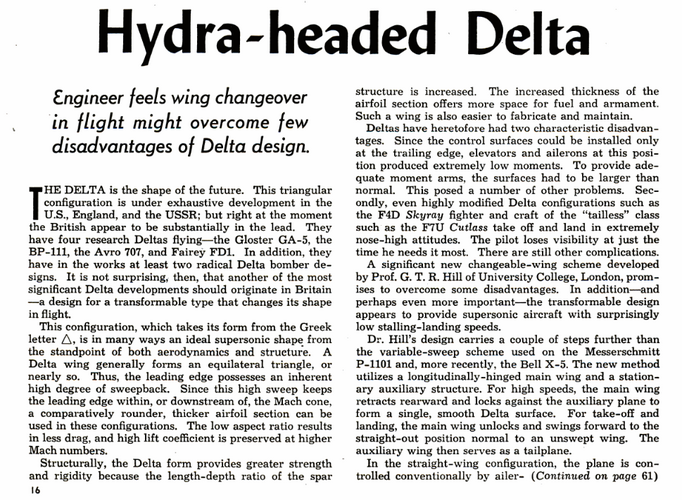 Hydra-headed Delta

Engineer feels wing changeover in flight might overcome few disadvantages of Delta design.

THE DELTA is the shape of the future. This triangular configuration is under exhaustive development in the U.S., England, and the USSR; but right at the moment the British appear to be substantially in the lead. They have four research Deltas flying—the Gloster GA-5, the BP-111, the Avro 707, and Fairey FD1. In addition, they have in the works at least two radical Delta bomber designs. It is not surprising, then, that another of the most significant Delta developments should originate in Britain—a design for a transformable type that changes its shape in flight.

This configuration, which takes its form from the Greek letter $\triangle$, is in many ways an ideal supersonic shape from the standpoint of both aerodynamics and structure. A Delta wing generally forms an equilateral triangle, or nearly so. Thus, the leading edge possesses an inherent high degree of sweepback. Since this high sweep keeps the leading edge within, or downstream of, the Mach cone, a comparatively rounder, thicker airfoil section can be used in these configurations. The low aspect ratio results in less drag, and high lift coefficient is preserved at higher Mach numbers.

Structurally, the Delta form provides greater strength and rigidity because the length-depth ratio of the spar structure is increased. The increased thickness of the airfoil section offers more space for fuel and armament. Such a wing is also easier to fabricate and maintain.

Deltas have heretofore had two characteristic disadvantages. Since the control surfaces could be installed only at the trailing edge, elevators and ailerons at this position produced extremely low moments. To provide adequate moment arms, the surfaces had to be larger than normal. This posed a number of other problems. Secondly, even highly modified Delta configurations such as the F4D Skyray fighter and craft of the "tailless" class such as the F7U Cutlass take off and land in extremely nose-high attitudes. The pilot loses visibility at just the time he needs it most. There are still other complications.

A significant new changeable-wing scheme developed by Prof. G. T. R. Hill of University College, London, promises to overcome some disadvantages. In addition—and perhaps even more important—the transformable design appears to provide supersonic aircraft with surprisingly low stalling-landing speeds.

Dr. Hill's design carries a couple of steps further than the variable-sweep scheme used on the Messerschmitt P-1101 and, more recently, the Bell X-5. The new method utilizes a longitudinally-hinged main wing and a stationary auxiliary structure. For high speeds, the main wing retracts rearward and locks against the auxiliary plane to form a single, smooth Delta surface. For take-off and landing, the main wing unlocks and swings forward to the straight-out position normal to an unswept wing. The auxiliary wing then serves as a tailplane.

In the straight-wing configuration, the plane is controlled conventionally by ailer- (Continued on page 61)

16